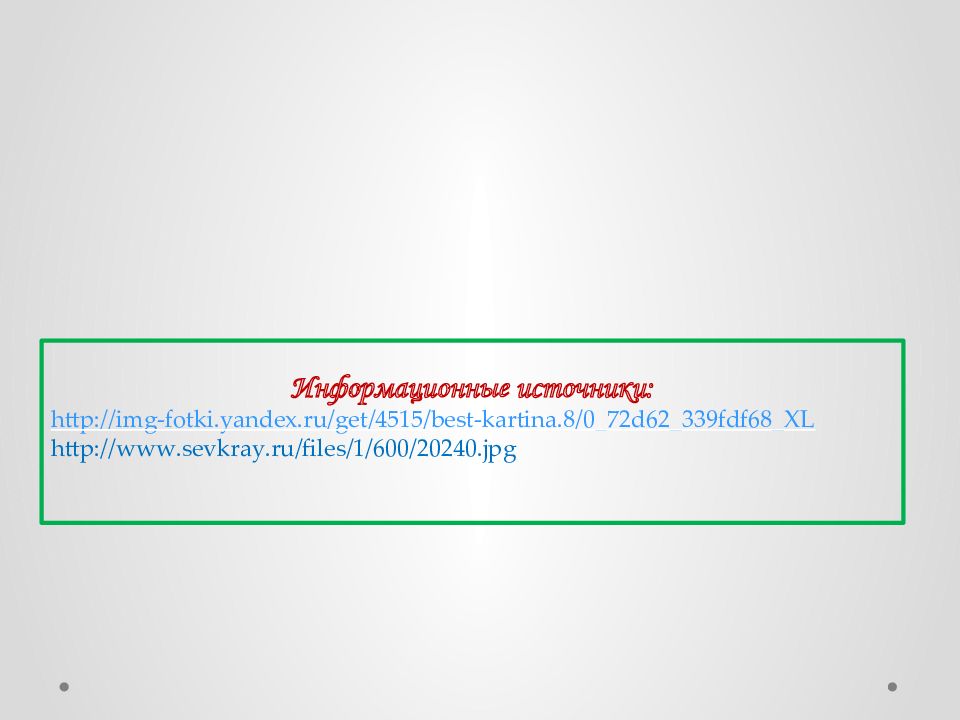 Информационные источники:
http://img-fotki.yandex.ru/get/4515/best-kartina.8/0_72d62_339fdf68_XL
http://www.sevkray.ru/files/1/600/20240.jpg